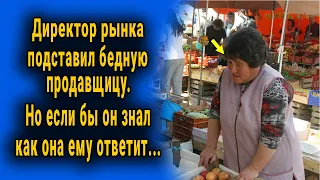 Директор рынка подставил бедную продавщицу.
Но если бы он знал как она ему ответит...